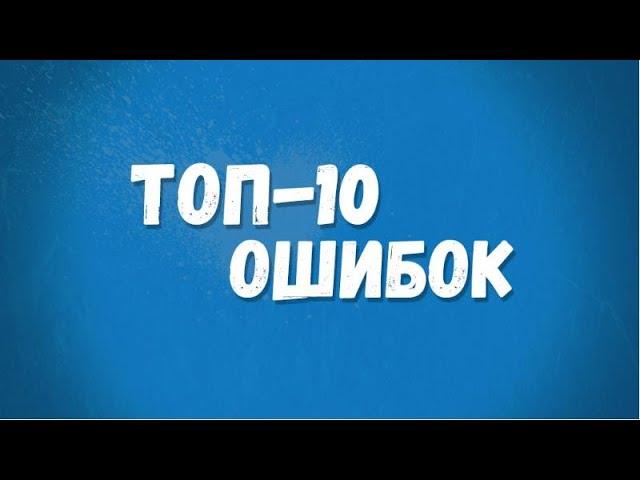 ТОП-10
ОШИБОК